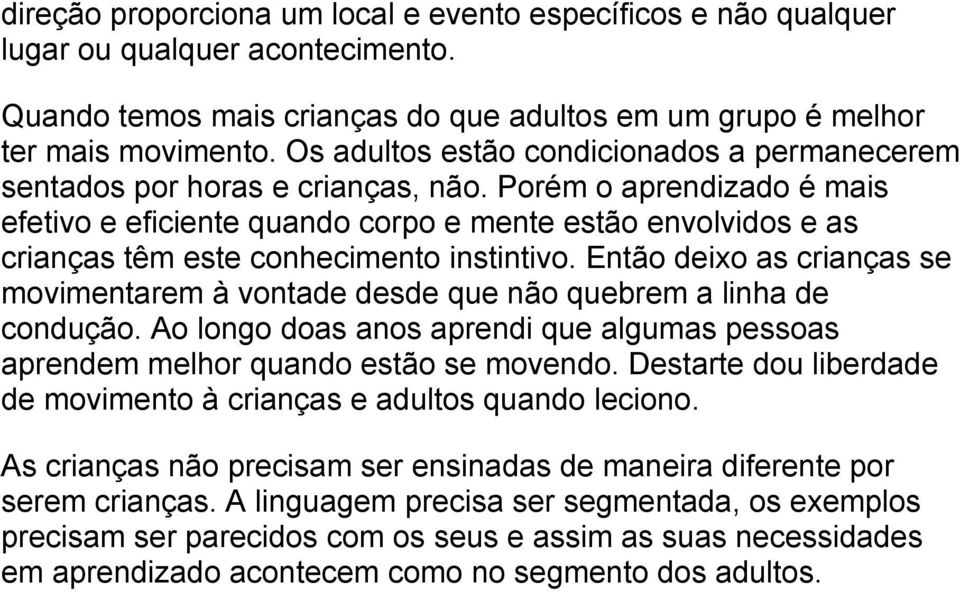 direção proporciona um local e evento específicos e não qualquer lugar ou qualquer acontecimento.

Quando temos mais crianças do que adultos em um grupo é melhor ter mais movimento. Os adultos estão condicionados a permanecerem sentados por horas e crianças, não. Porém o aprendizado é mais efetivo e eficiente quando corpo e mente estão envolvidos e as crianças têm este conhecimento instintivo. Então deixo as crianças se movimentarem à vontade desde que não quebrem a linha de condução. Ao longo doas anos aprendi que algumas pessoas aprendem melhor quando estão se movendo. Destarte dou liberdade de movimento à crianças e adultos quando leciono.

As crianças não precisam ser ensinadas de maneira diferente por serem crianças. A linguagem precisa ser segmentada, os exemplos precisam ser parecidos com os seus e assim as suas necessidades em aprendizado acontecem como no segmento dos adultos.